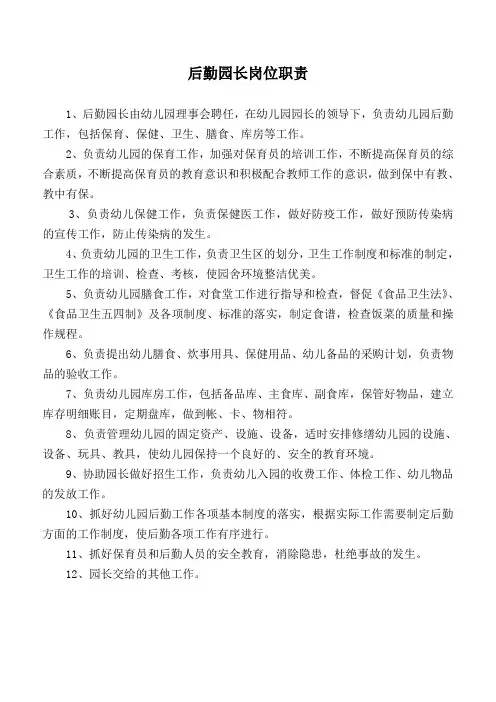 后勤园长岗位职责

1、后勤园长由幼儿园理事会聘任，在幼儿园园长的领导下，负责幼儿园后勤工作，包括保育、保健、卫生、膳食、库房等工作。

2、负责幼儿园的保育工作，加强对保育员的培训工作，不断提高保育员的综合素质，不断提高保育员的教育意识和积极配合教师工作的意识，做到保中有教、教中有保。

3、负责幼儿保健工作，负责保健医工作，做好防疫工作，做好预防传染病的宣传工作，防止传染病的发生。

4、负责幼儿园的卫生工作，负责卫生区的划分，卫生工作制度和标准的制定，卫生工作的培训、检查、考核，使园舍环境整洁优美。

5、负责幼儿园膳食工作，对食堂工作进行指导和检查，督促《食品卫生法》、《食品卫生五四制》及各项制度、标准的落实，制定食谱，检查饭菜的质量和操作规程。

6、负责提出幼儿膳食、炊事用具、保健用品、幼儿备品的采购计划，负责物品的验收工作。

7、负责幼儿园库房工作，包括备品库、主食库、副食库，保管好物品，建立库存明细账目，定期盘库，做到帐、卡、物相符。

8、负责管理幼儿园的固定资产、设施、设备，适时安排修缮幼儿园的设施、设备、玩具、教具，使幼儿园保持一个良好的、安全的教育环境。

9、协助园长做好招生工作，负责幼儿入园的收费工作、体检工作、幼儿物品的发放工作。

10、抓好幼儿园后勤工作各项基本制度的落实，根据实际工作需要制定后勤方面的工作制度，使后勤各项工作有序进行。

11、抓好保育员和后勤人员的安全教育，消除隐患，杜绝事故的发生。

12、园长交给的其他工作。